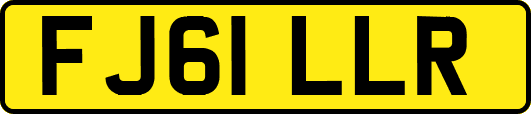 FJ61 LLR